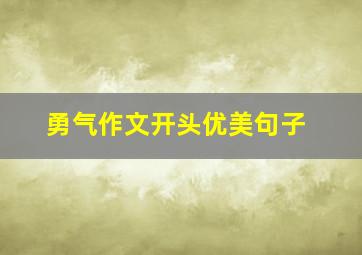 勇气作文开头优美句子